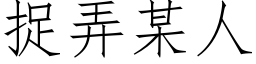 捉弄某人